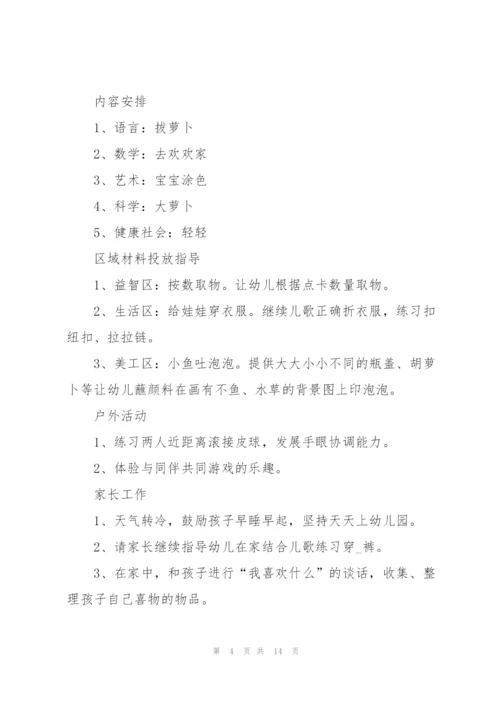 内容安排

1、语言：拔萝卜

2、数学：去欢欢家

3、艺术：宝宝涂色

4、科学：大萝卜

5、健康社会：轻轻

区域材料投放指导

1、益智区：按数取物。让幼儿根据点卡数量取物。

2、生活区：给娃娃穿衣服。继续儿歌正确折衣服，练习扣纽扣、拉拉链。

3、美工区：小鱼吐泡泡。提供大大小小不同的瓶盖、胡萝卜等让幼儿蘸颜料在画有不鱼、水草的背景图上印泡泡。

户外活动

1、练习两人近距离滚接皮球，发展手眼协调能力。

2、体验与同伴共同游戏的乐趣。

家长工作

1、天气转冷，鼓励孩子早睡早起，坚持天天上幼儿园。

2、请家长继续指导幼儿在家结合儿歌练习穿_裤。

3、在家中，和孩子进行“我喜欢什么”的谈话，收集、整理孩子自己喜物的物品。

第 4 页 共 14 页